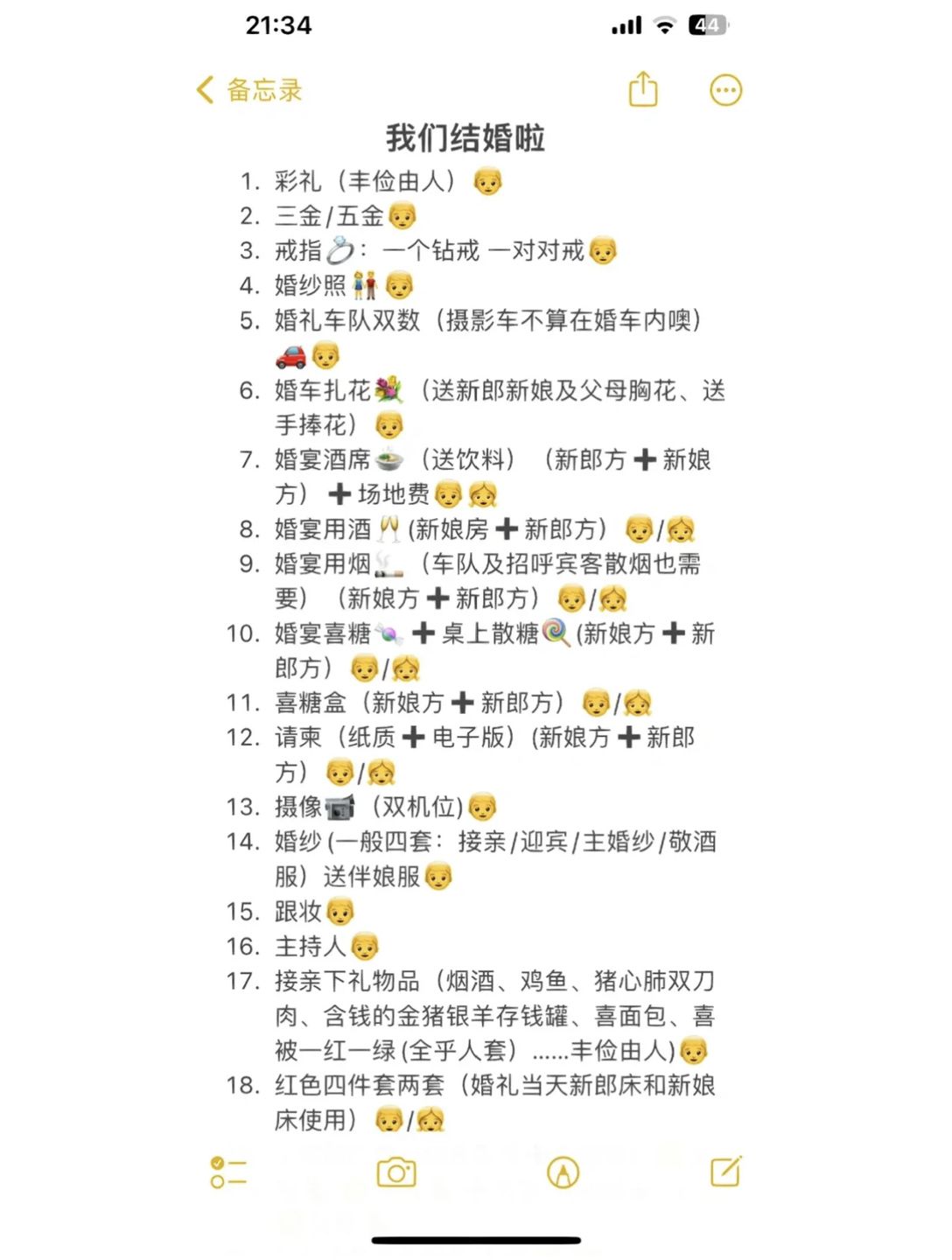 21:34

44

备忘录

我们结婚啦

1. 彩礼（丰俭由人）👦
2. 三金/五金👦
3. 戒指💍：一个钻戒 一对对戒👦
4. 婚纱照👫👦
5. 婚礼车队双数（摄影车不算在婚车内噢）🚗👦
6. 婚车扎花💐（送新郎新娘及父母胸花、送手捧花）👦
7. 婚宴酒席🍲（送饮料）（新郎方➕新娘方）➕场地费👦👧
8. 婚宴用酒🥂(新娘房➕新郎方）👦/👧
9. 婚宴用烟🚬（车队及招呼宾客散烟也需要）（新娘方➕新郎方）👦/👧
10. 婚宴喜糖🍬➕桌上散糖🍭(新娘方➕新郎方）👦/👧
11. 喜糖盒（新娘方➕新郎方）👦/👧
12. 请柬（纸质➕电子版）(新娘方➕新郎方）👦/👧
13. 摄像📹（双机位)👦
14. 婚纱(一般四套：接亲/迎宾/主婚纱/敬酒服）送伴娘服👦
15. 跟妆👦
16. 主持人👦
17. 接亲下礼物品（烟酒、鸡鱼、猪心肺双刀肉、含钱的金猪银羊存钱罐、喜面包、喜被一红一绿(全乎人套）......丰俭由人)👦
18. 红色四件套两套（婚礼当天新郎床和新娘床使用）👦/👧